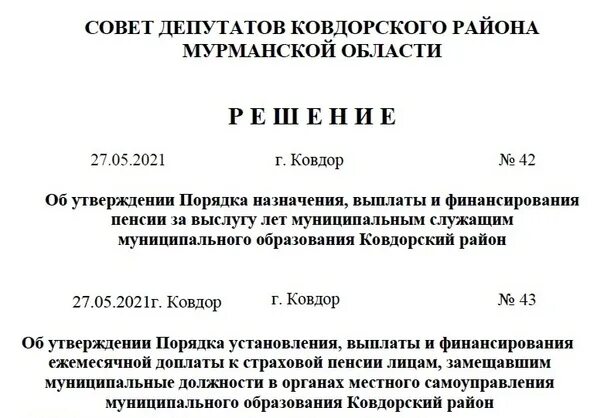 СОВЕТ ДЕПУТАТОВ КОВДОРСКОГО РАЙОНА
МУРМАНСКОЙ ОБЛАСТИ

Р Е Ш Е Н И Е

27.05.2021 г. Ковдор № 42

Об утверждении Порядка назначения, выплаты и финансирования пенсии за выслугу лет муниципальным служащим муниципального образования Ковдорский район

27.05.2021г. Ковдор г. Ковдор № 43

Об утверждении Порядка установления, выплаты и финансирования ежемесячной доплаты к страховой пенсии лицам, замещавшим муниципальные должности в органах местного самоуправления муниципального образования Ковдорский район